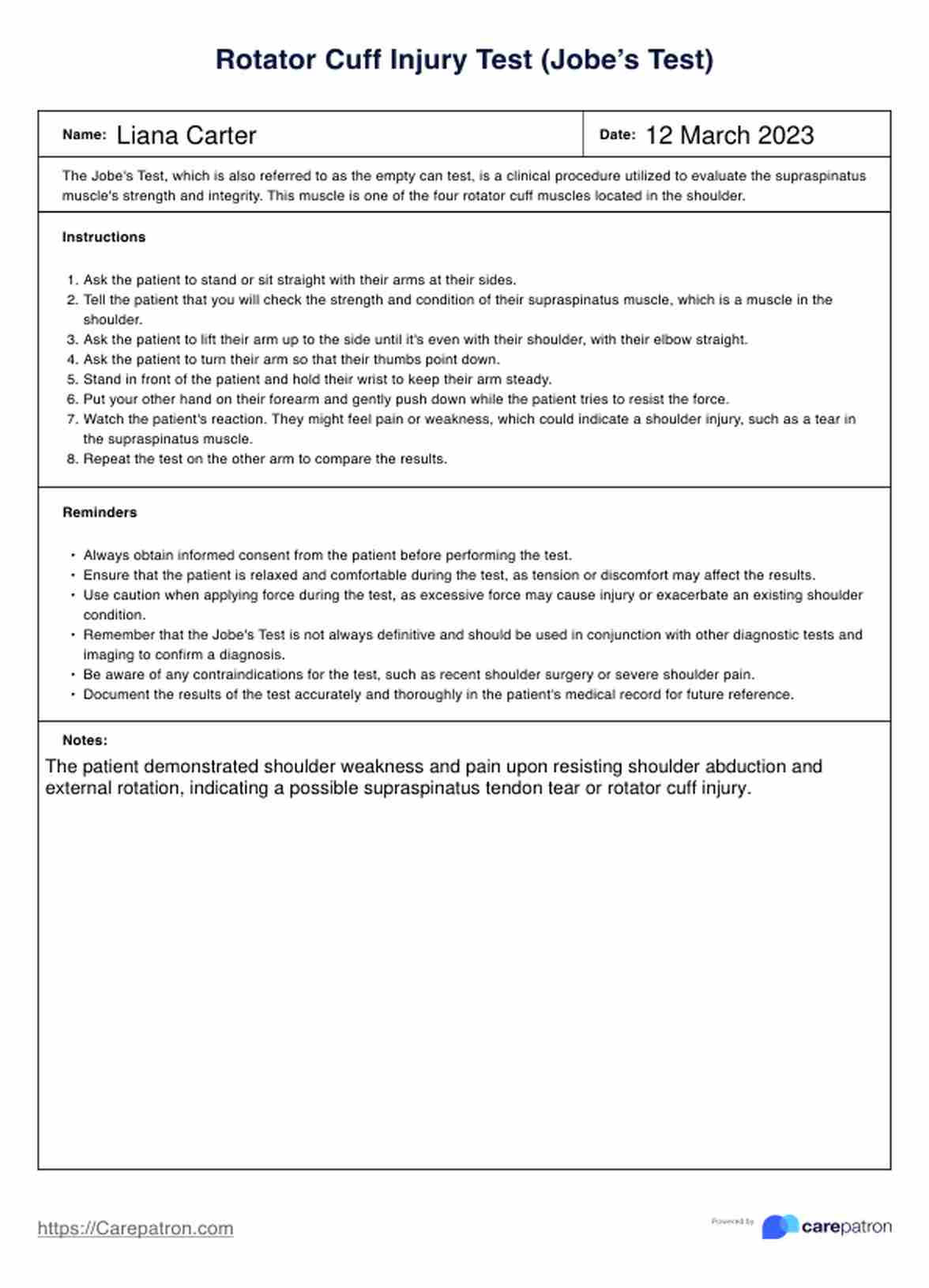 Rotator Cuff Injury Test (Jobe's Test)

Name: Liana Carter

Date: 12 March 2023

The Jobe's Test, which is also referred to as the empty can test, is a clinical procedure utilized to evaluate the supraspinatus muscle's strength and integrity. This muscle is one of the four rotator cuff muscles located in the shoulder.

Instructions

1. Ask the patient to stand or sit straight with their arms at their sides.
2. Tell the patient that you will check the strength and condition of their supraspinatus muscle, which is a muscle in the shoulder.
3. Ask the patient to lift their arm up to the side until it's even with their shoulder, with their elbow straight.
4. Ask the patient to turn their arm so that their thumbs point down.
5. Stand in front of the patient and hold their wrist to keep their arm steady.
6. Put your other hand on their forearm and gently push down while the patient tries to resist the force.
7. Watch the patient's reaction. They might feel pain or weakness, which could indicate a shoulder injury, such as a tear in the supraspinatus muscle.
8. Repeat the test on the other arm to compare the results.

Reminders

• Always obtain informed consent from the patient before performing the test.
• Ensure that the patient is relaxed and comfortable during the test, as tension or discomfort may affect the results.
• Use caution when applying force during the test, as excessive force may cause injury or exacerbate an existing shoulder condition.
• Remember that the Jobe's Test is not always definitive and should be used in conjunction with other diagnostic tests and imaging to confirm a diagnosis.
• Be aware of any contraindications for the test, such as recent shoulder surgery or severe shoulder pain.
• Document the results of the test accurately and thoroughly in the patient's medical record for future reference.

Notes:
The patient demonstrated shoulder weakness and pain upon resisting shoulder abduction and external rotation, indicating a possible supraspinatus tendon tear or rotator cuff injury.

https://Carepatron.com

Powered by carepatron